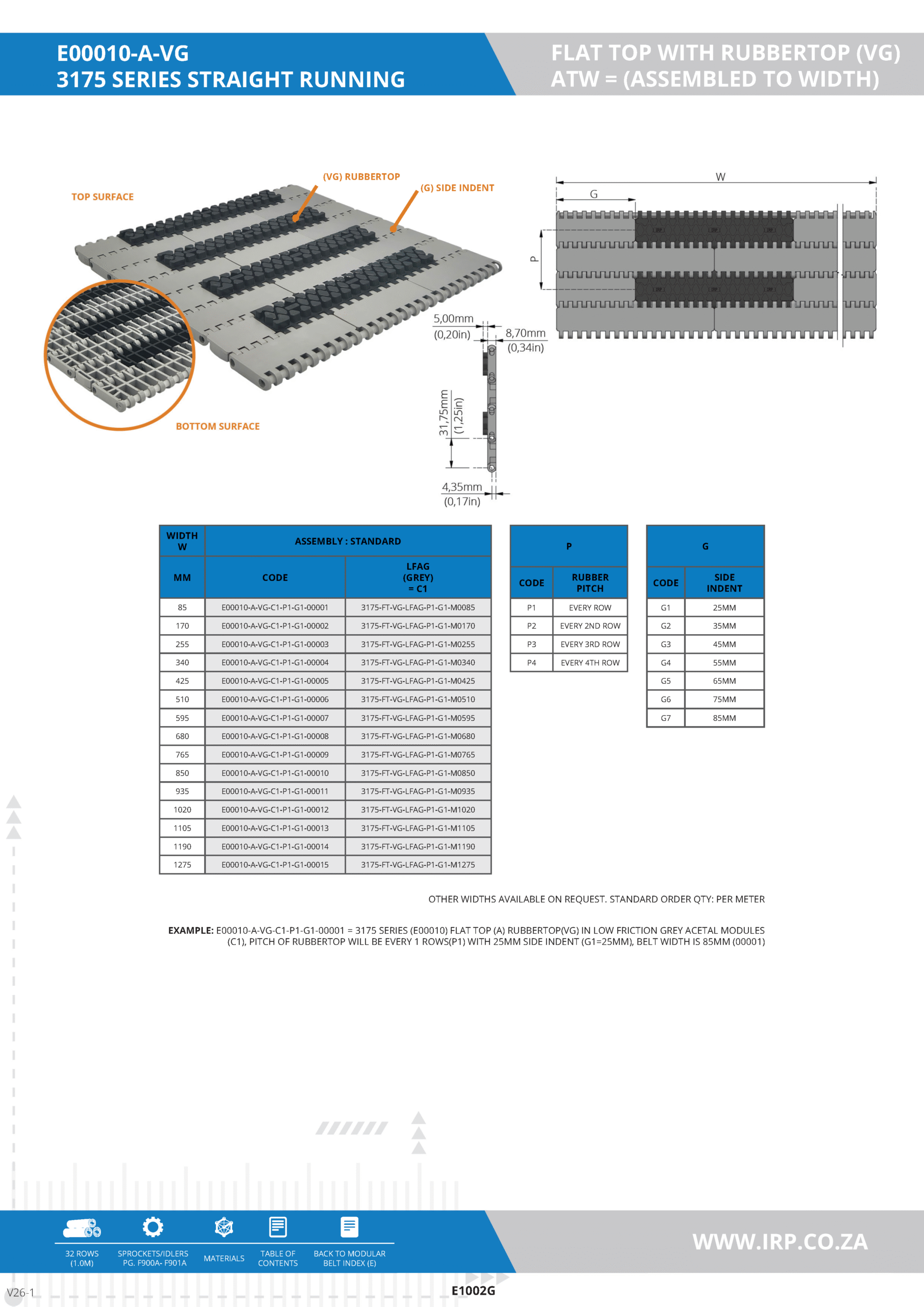 E00010-A-VG
3175 SERIES STRAIGHT RUNNING

FLAT TOP WITH RUBBERTOP (VG)
ATW = (ASSEMBLED TO WIDTH)

TOP SURFACE

(VG) RUBBERTOP

(G) SIDE INDENT

BOTTOM SURFACE

W

G

P

5,00mm
(0,20in)

8,70mm
(0,34in)

31,75mm
(1,25in)

4,35mm
(0,17in)

| WIDTH W | ASSEMBLY : STANDARD | |
|---|---|---|
| MM | CODE | LFAG (GREY) = C1 |
| 85 | E00010-A-VG-C1-P1-G1-00001 | 3175-FT-VG-LFAG-P1-G1-M0085 |
| 170 | E00010-A-VG-C1-P1-G1-00002 | 3175-FT-VG-LFAG-P1-G1-M0170 |
| 255 | E00010-A-VG-C1-P1-G1-00003 | 3175-FT-VG-LFAG-P1-G1-M0255 |
| 340 | E00010-A-VG-C1-P1-G1-00004 | 3175-FT-VG-LFAG-P1-G1-M0340 |
| 425 | E00010-A-VG-C1-P1-G1-00005 | 3175-FT-VG-LFAG-P1-G1-M0425 |
| 510 | E00010-A-VG-C1-P1-G1-00006 | 3175-FT-VG-LFAG-P1-G1-M0510 |
| 595 | E00010-A-VG-C1-P1-G1-00007 | 3175-FT-VG-LFAG-P1-G1-M0595 |
| 680 | E00010-A-VG-C1-P1-G1-00008 | 3175-FT-VG-LFAG-P1-G1-M0680 |
| 765 | E00010-A-VG-C1-P1-G1-00009 | 3175-FT-VG-LFAG-P1-G1-M0765 |
| 850 | E00010-A-VG-C1-P1-G1-00010 | 3175-FT-VG-LFAG-P1-G1-M0850 |
| 935 | E00010-A-VG-C1-P1-G1-00011 | 3175-FT-VG-LFAG-P1-G1-M0935 |
| 1020 | E00010-A-VG-C1-P1-G1-00012 | 3175-FT-VG-LFAG-P1-G1-M1020 |
| 1105 | E00010-A-VG-C1-P1-G1-00013 | 3175-FT-VG-LFAG-P1-G1-M1105 |
| 1190 | E00010-A-VG-C1-P1-G1-00014 | 3175-FT-VG-LFAG-P1-G1-M1190 |
| 1275 | E00010-A-VG-C1-P1-G1-00015 | 3175-FT-VG-LFAG-P1-G1-M1275 |

| P | |
|---|---|
| CODE | RUBBER PITCH |
| P1 | EVERY ROW |
| P2 | EVERY 2ND ROW |
| P3 | EVERY 3RD ROW |
| P4 | EVERY 4TH ROW |

| G | |
|---|---|
| CODE | SIDE INDENT |
| G1 | 25MM |
| G2 | 35MM |
| G3 | 45MM |
| G4 | 55MM |
| G5 | 65MM |
| G6 | 75MM |
| G7 | 85MM |

OTHER WIDTHS AVAILABLE ON REQUEST. STANDARD ORDER QTY: PER METER

EXAMPLE: E00010-A-VG-C1-P1-G1-00001 = 3175 SERIES (E00010) FLAT TOP (A) RUBBERTOP(VG) IN LOW FRICTION GREY ACETAL MODULES (C1), PITCH OF RUBBERTOP WILL BE EVERY 1 ROWS(P1) WITH 25MM SIDE INDENT (G1=25MM), BELT WIDTH IS 85MM (00001)

32 ROWS (1.0M)
SPROCKETS/IDLERS PG. F900A- F901A
MATERIALS
TABLE OF CONTENTS
BACK TO MODULAR BELT INDEX (E)

WWW.IRP.CO.ZA

V26-1
E1002G